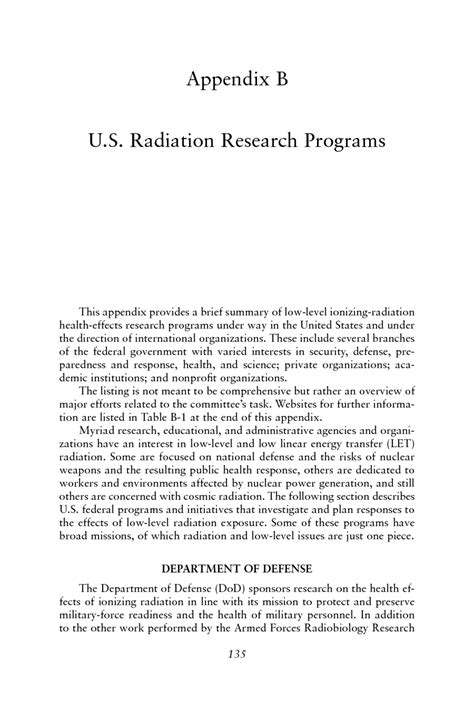 Appendix B

U.S. Radiation Research Programs

This appendix provides a brief summary of low-level ionizing-radiation health-effects research programs under way in the United States and under the direction of international organizations. These include several branches of the federal government with varied interests in security, defense, preparedness and response, health, and science; private organizations; academic institutions; and nonprofit organizations.

The listing is not meant to be comprehensive but rather an overview of major efforts related to the committee's task. Websites for further information are listed in Table B-1 at the end of this appendix.

Myriad research, educational, and administrative agencies and organizations have an interest in low-level and low linear energy transfer (LET) radiation. Some are focused on national defense and the risks of nuclear weapons and the resulting public health response, others are dedicated to workers and environments affected by nuclear power generation, and still others are concerned with cosmic radiation. The following section describes U.S. federal programs and initiatives that investigate and plan responses to the effects of low-level radiation exposure. Some of these programs have broad missions, of which radiation and low-level issues are just one piece.

DEPARTMENT OF DEFENSE

The Department of Defense (DoD) sponsors research on the health effects of ionizing radiation in line with its mission to protect and preserve military-force readiness and the health of military personnel. In addition to the other work performed by the Armed Forces Radiobiology Research

135